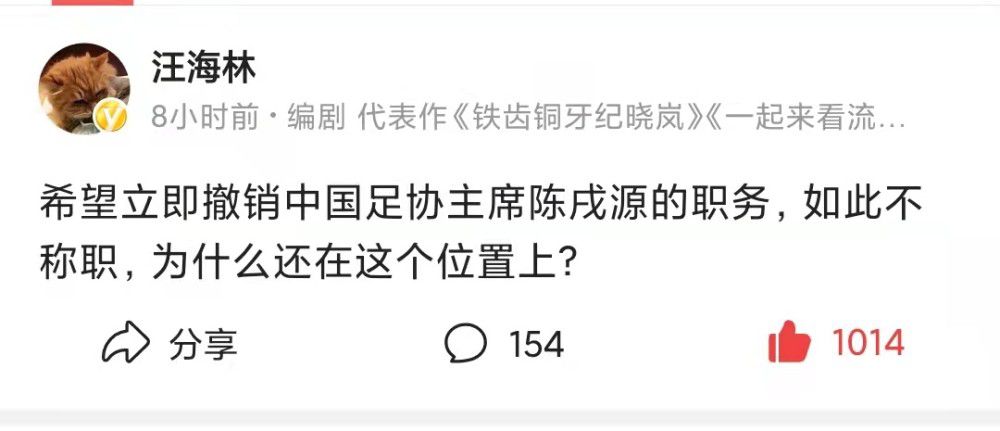 汪海林

8小时前 · 编剧 代表作《铁齿铜牙纪晓岚》《一起来看流…

希望立即撤销中国足协主席陈戌源的职务，如此不称职，为什么还在这个位置上？

分享

154

1014